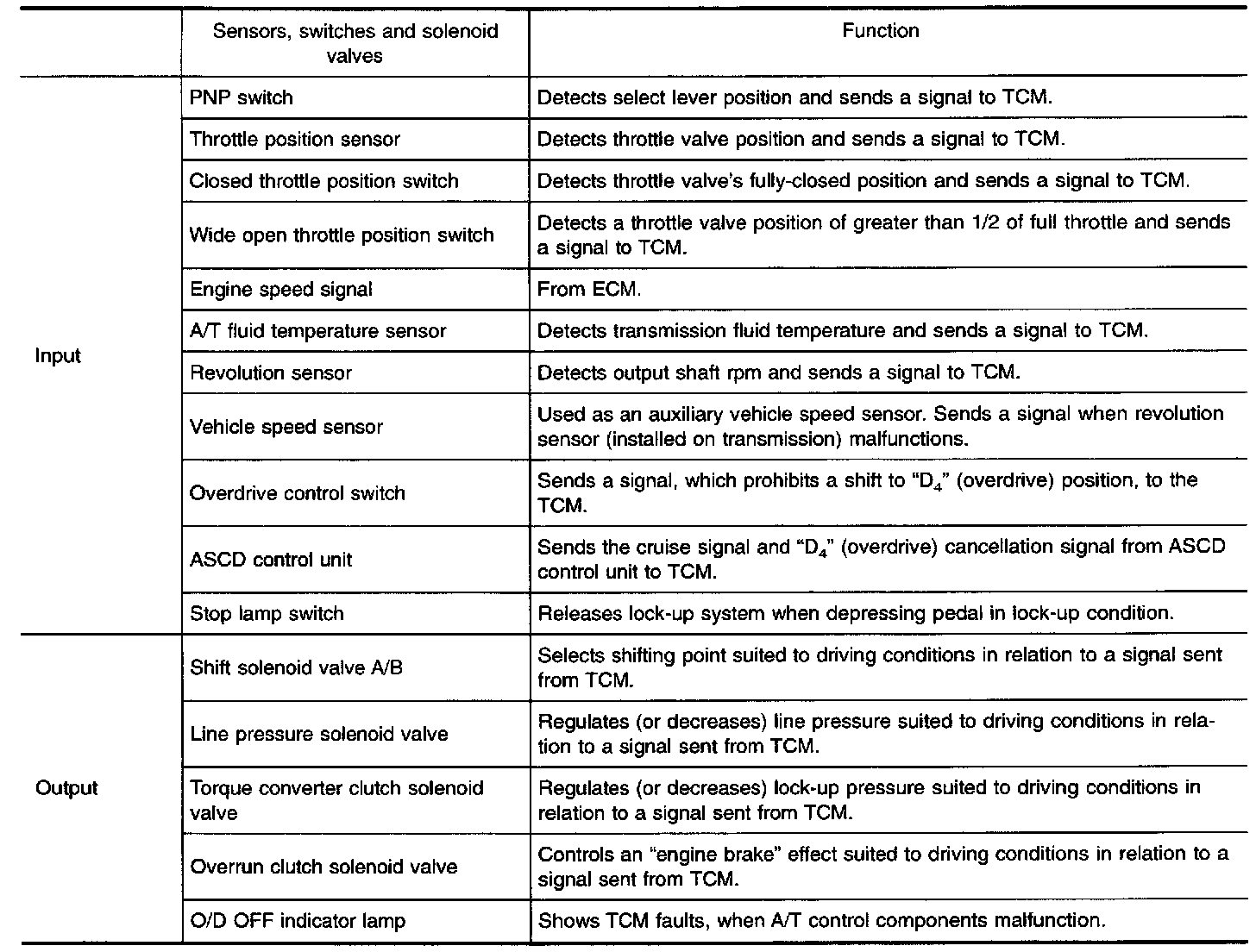 |  | Sensors, switches and solenoid valves | Function |
|---|---|---|
| Input | PNP switch | Detects select lever position and sends a signal to TCM. |
|  | Throttle position sensor | Detects throttle valve position and sends a signal to TCM. |
|  | Closed throttle position switch | Detects throttle valve's fully-closed position and sends a signal to TCM. |
|  | Wide open throttle position switch | Detects a throttle valve position of greater than 1/2 of full throttle and sends a signal to TCM. |
|  | Engine speed signal | From ECM. |
|  | A/T fluid temperature sensor | Detects transmission fluid temperature and sends a signal to TCM. |
|  | Revolution sensor | Detects output shaft rpm and sends a signal to TCM. |
|  | Vehicle speed sensor | Used as an auxiliary vehicle speed sensor. Sends a signal when revolution sensor (installed on transmission) malfunctions. |
|  | Overdrive control switch | Sends a signal, which prohibits a shift to "$D_4$" (overdrive) position, to the TCM. |
|  | ASCD control unit | Sends the cruise signal and "$D_4$" (overdrive) cancellation signal from ASCD control unit to TCM. |
|  | Stop lamp switch | Releases lock-up system when depressing pedal in lock-up condition. |
| Output | Shift solenoid valve A/B | Selects shifting point suited to driving conditions in relation to a signal sent from TCM. |
|  | Line pressure solenoid valve | Regulates (or decreases) line pressure suited to driving conditions in relation to a signal sent from TCM. |
|  | Torque converter clutch solenoid valve | Regulates (or decreases) lock-up pressure suited to driving conditions in relation to a signal sent from TCM. |
|  | Overrun clutch solenoid valve | Controls an "engine brake" effect suited to driving conditions in relation to a signal sent from TCM. |
|  | O/D OFF indicator lamp | Shows TCM faults, when A/T control components malfunction. |